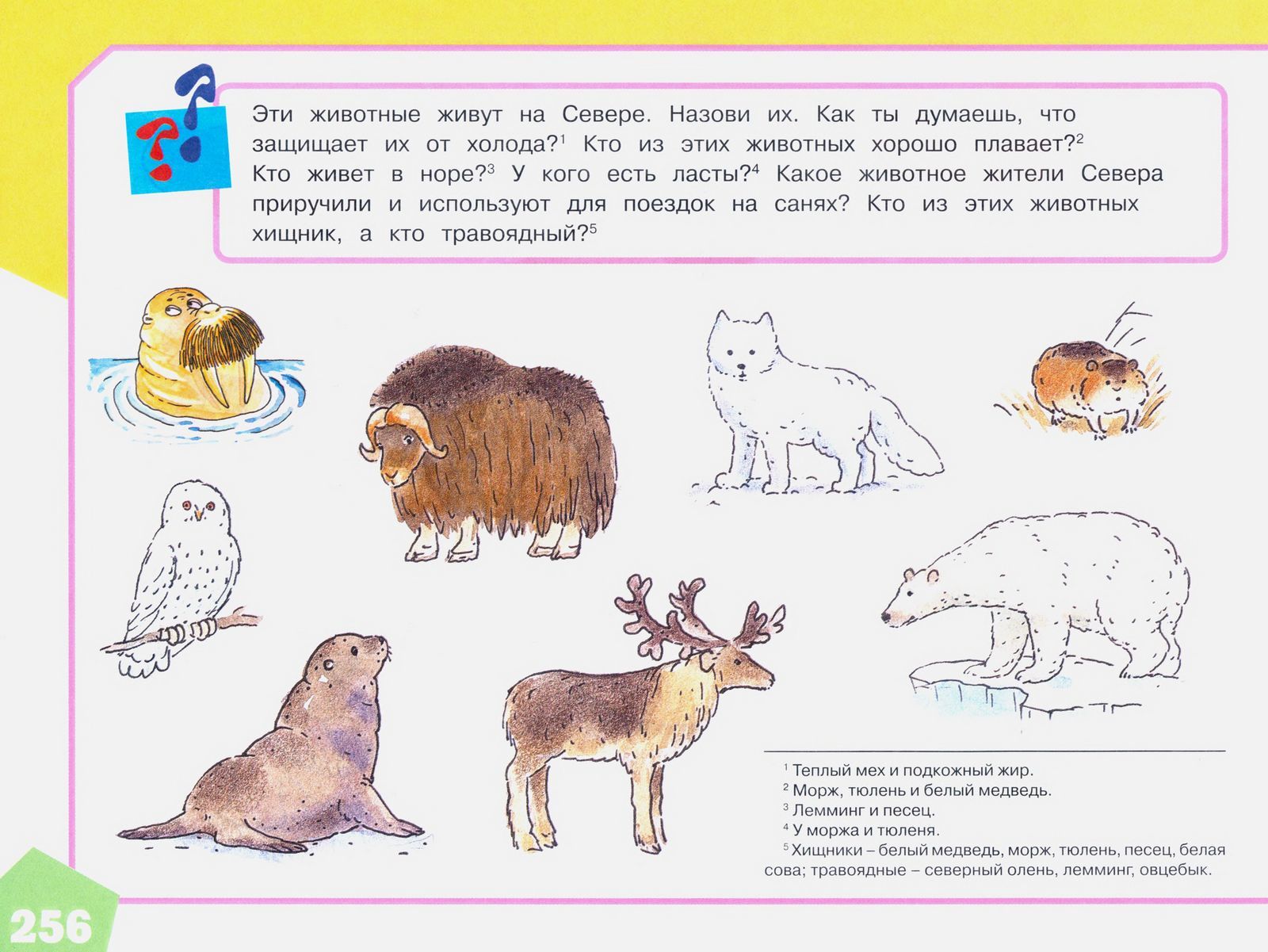 Эти животные живут на Севере. Назови их. Как ты думаешь, что защищает их от холода?$^{1}$ Кто из этих животных хорошо плавает?$^{2}$ Кто живет в норе?$^{3}$ У кого есть ласты?$^{4}$ Какое животное жители Севера приручили и используют для поездок на санях? Кто из этих животных хищник, а кто травоядный?$^{5}$

$^{1}$ Теплый мех и подкожный жир.
$^{2}$ Морж, тюлень и белый медведь.
$^{3}$ Лемминг и песец.
$^{4}$ У моржа и тюленя.
$^{5}$ Хищники – белый медведь, морж, тюлень, песец, белая сова; травоядные – северный олень, лемминг, овцебык.

256